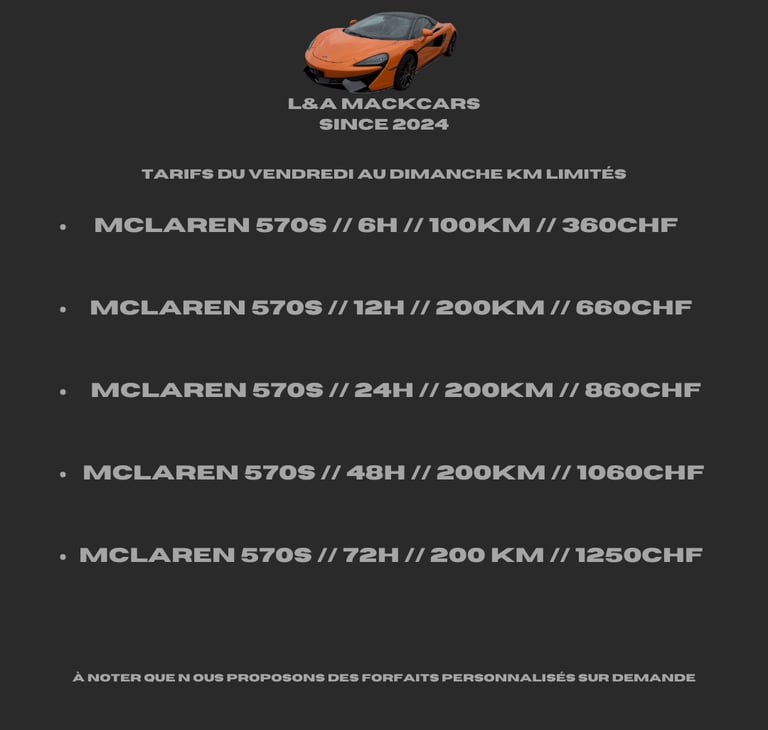 L&A MACKCARS
SINCE 2024

TARIFS DU VENDREDI AU DIMANCHE KM LIMITÉS

• MCLAREN 570S // 6H // 100KM // 360CHF

• MCLAREN 570S // 12H // 200KM // 660CHF

• MCLAREN 570S // 24H // 200KM // 860CHF

• MCLAREN 570S // 48H // 200KM // 1060CHF

• MCLAREN 570S // 72H // 200 KM // 1250CHF

À NOTER QUE N OUS PROPOSONS DES FORFAITS PERSONNALISÉS SUR DEMANDE